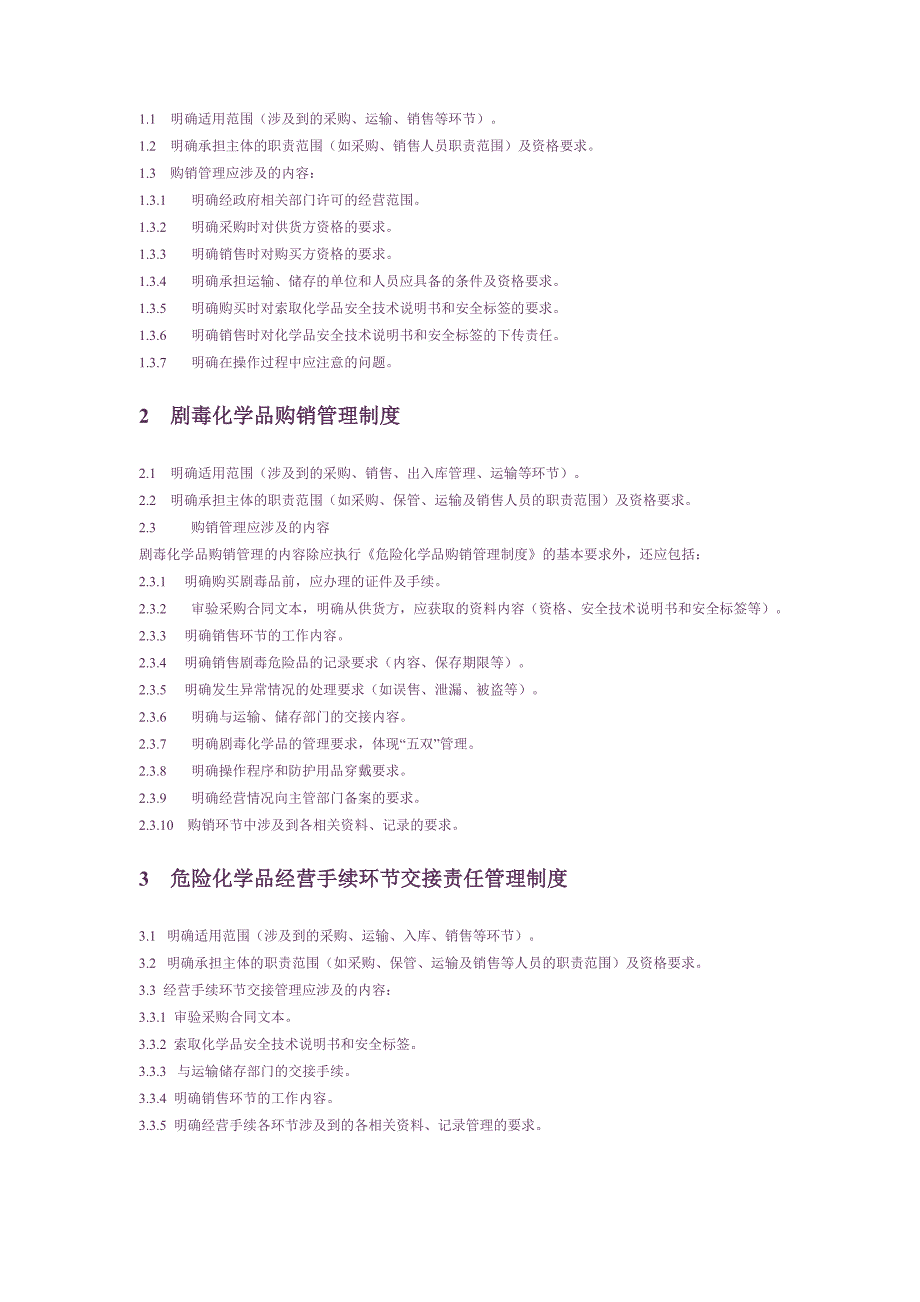 1.1　明确适用范围（涉及到的采购、运输、销售等环节）。

1.2　明确承担主体的职责范围（如采购、销售人员职责范围）及资格要求。

1.3　购销管理应涉及的内容：

1.3.1　明确经政府相关部门许可的经营范围。

1.3.2　明确采购时对供货方资格的要求。

1.3.3　明确销售时对购买方资格的要求。

1.3.4　明确承担运输、储存的单位和人员应具备的条件及资格要求。

1.3.5　明确购买时对索取化学品安全技术说明书和安全标签的要求。

1.3.6　明确销售时对化学品安全技术说明书和安全标签的下传责任。

1.3.7　明确在操作过程中应注意的问题。

2　剧毒化学品购销管理制度

2.1　明确适用范围（涉及到的采购、销售、出入库管理、运输等环节）。

2.2　明确承担主体的职责范围（如采购、保管、运输及销售人员的职责范围）及资格要求。

2.3　购销管理应涉及的内容

剧毒化学品购销管理的内容除应执行《危险化学品购销管理制度》的基本要求外，还应包括：

2.3.1　明确购买剧毒品前，应办理的证件及手续。

2.3.2　审验采购合同文本，明确从供货方，应获取的资料内容（资格、安全技术说明书和安全标签等）。

2.3.3　明确销售环节的工作内容。

2.3.4　明确销售剧毒危险品的记录要求（内容、保存期限等）。

2.3.5　明确发生异常情况的处理要求（如误售、泄漏、被盗等）。

2.3.6　明确与运输、储存部门的交接内容。

2.3.7　明确剧毒化学品的管理要求，体现“五双”管理。

2.3.8　明确操作程序和防护用品穿戴要求。

2.3.9　明确经营情况向主管部门备案的要求。

2.3.10　购销环节中涉及到各相关资料、记录的要求。

3　危险化学品经营手续环节交接责任管理制度

3.1　明确适用范围（涉及到的采购、运输、入库、销售等环节）。

3.2　明确承担主体的职责范围（如采购、保管、运输及销售等人员的职责范围）及资格要求。

3.3　经营手续环节交接管理应涉及的内容：

3.3.1　审验采购合同文本。

3.3.2　索取化学品安全技术说明书和安全标签。

3.3.3　与运输储存部门的交接手续。

3.3.4　明确销售环节的工作内容。

3.3.5　明确经营手续各环节涉及到的各相关资料、记录管理的要求。